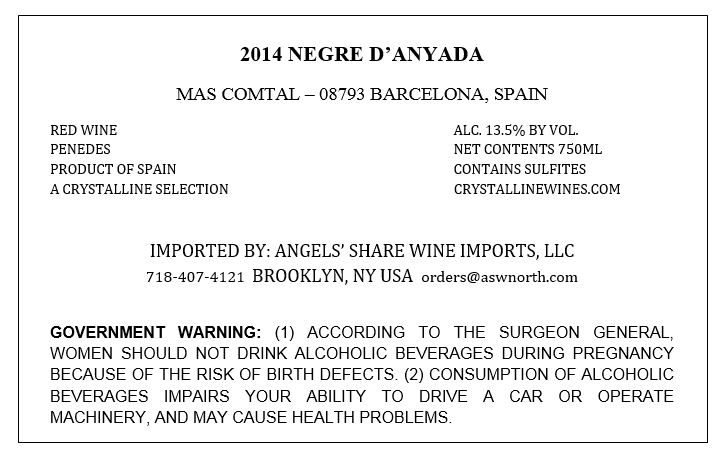 2014 NEGRE D'ANYADA

MAS COMTAL – 08793 BARCELONA, SPAIN

RED WINE
PENEDES
PRODUCT OF SPAIN
A CRYSTALLINE SELECTION

ALC. 13.5% BY VOL.
NET CONTENTS 750ML
CONTAINS SULFITES
CRYSTALLINEWINES.COM

IMPORTED BY: ANGELS' SHARE WINE IMPORTS, LLC
718-407-4121 BROOKLYN, NY USA orders@aswnorth.com

GOVERNMENT WARNING: (1) ACCORDING TO THE SURGEON GENERAL, WOMEN SHOULD NOT DRINK ALCOHOLIC BEVERAGES DURING PREGNANCY BECAUSE OF THE RISK OF BIRTH DEFECTS. (2) CONSUMPTION OF ALCOHOLIC BEVERAGES IMPAIRS YOUR ABILITY TO DRIVE A CAR OR OPERATE MACHINERY, AND MAY CAUSE HEALTH PROBLEMS.